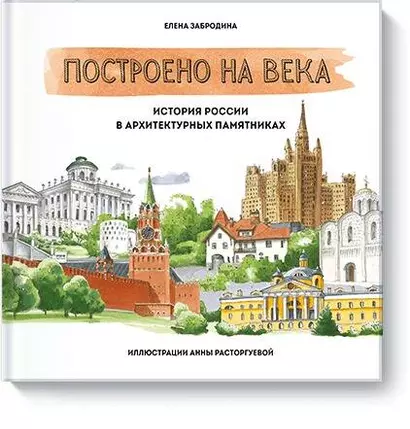 ЕЛЕНА ЗАБРОДИНА

ПОСТРОЕНО НА ВЕКА

ИСТОРИЯ РОССИИ В АРХИТЕКТУРНЫХ ПАМЯТНИКАХ

ИЛЛЮСТРАЦИИ АННЫ РАСТОРГУЕВОЙ